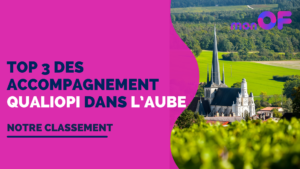 monOF

TOP 3 DES ACCOMPAGNEMENT QUALIOPI DANS L'AUBE

NOTRE CLASSEMENT